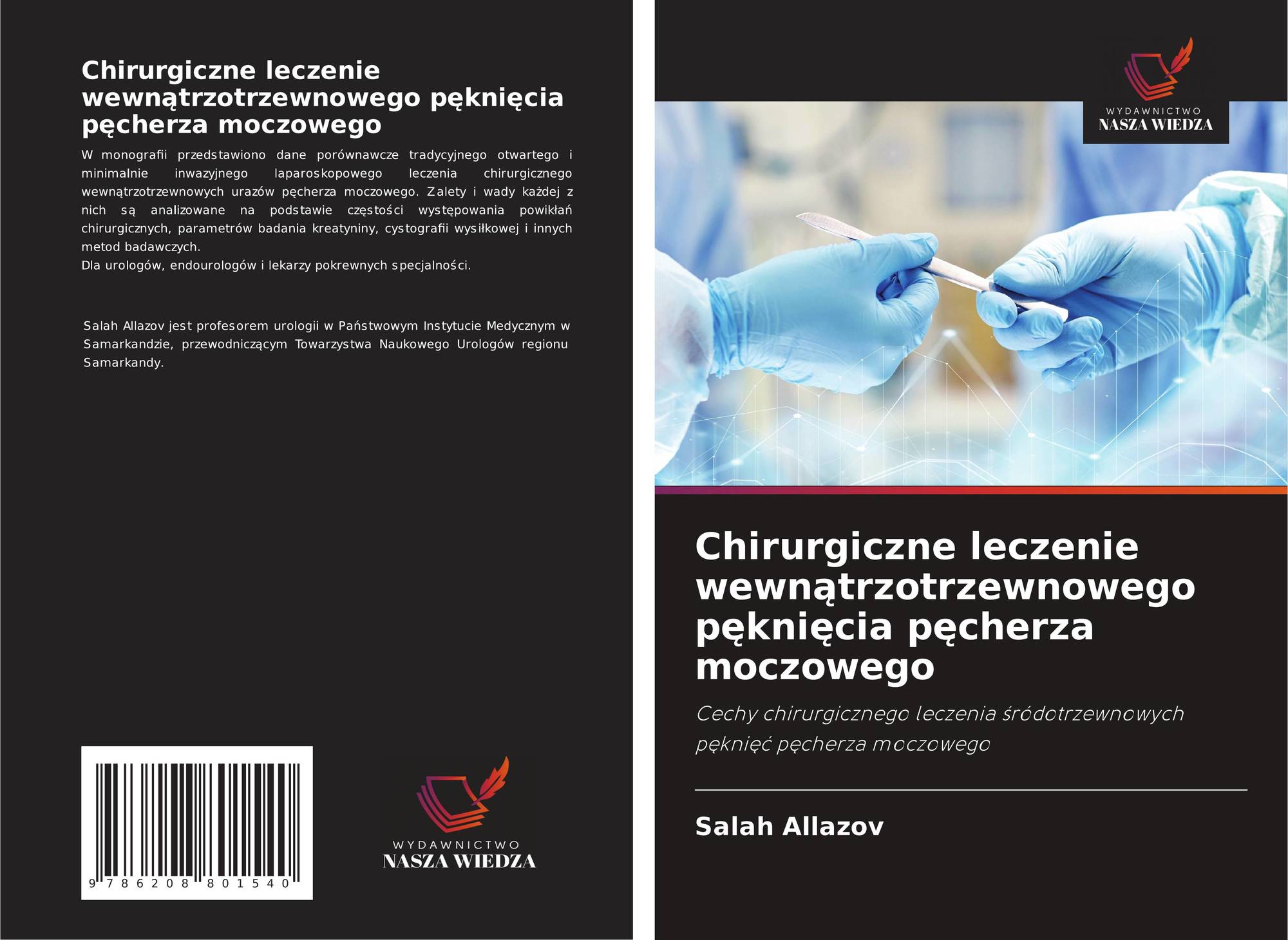 Chirurgiczne leczenie wewnątrzotrzewnowego pęknięcia pęcherza moczowego

W monografii przedstawiono dane porównawcze tradycyjnego otwartego i minimalnie inwazyjnego laparoskopowego leczenia chirurgicznego wewnątrzotrzewnowych urazów pęcherza moczowego. Zalety i wady każdej z nich są analizowane na podstawie częstości występowania powikłań chirurgicznych, parametrów badania kreatyniny, cystografii wysiłkowej i innych metod badawczych.
Dla urologów, endourologów i lekarzy pokrewnych specjalności.

Salah Allazov jest profesorem urologii w Państwowym Instytucie Medycznym w Samarkandzie, przewodniczącym Towarzystwa Naukowego Urologów regionu Samarkandy.

9 786208 801540

WYDAWNICTWO
NASZA WIEDZA

WYDAWNICTWO
NASZA WIEDZA

Chirurgiczne leczenie wewnątrzotrzewnowego pęknięcia pęcherza moczowego

Cechy chirurgicznego leczenia śródotrzewnowych pęknięć pęcherza moczowego

Salah Allazov